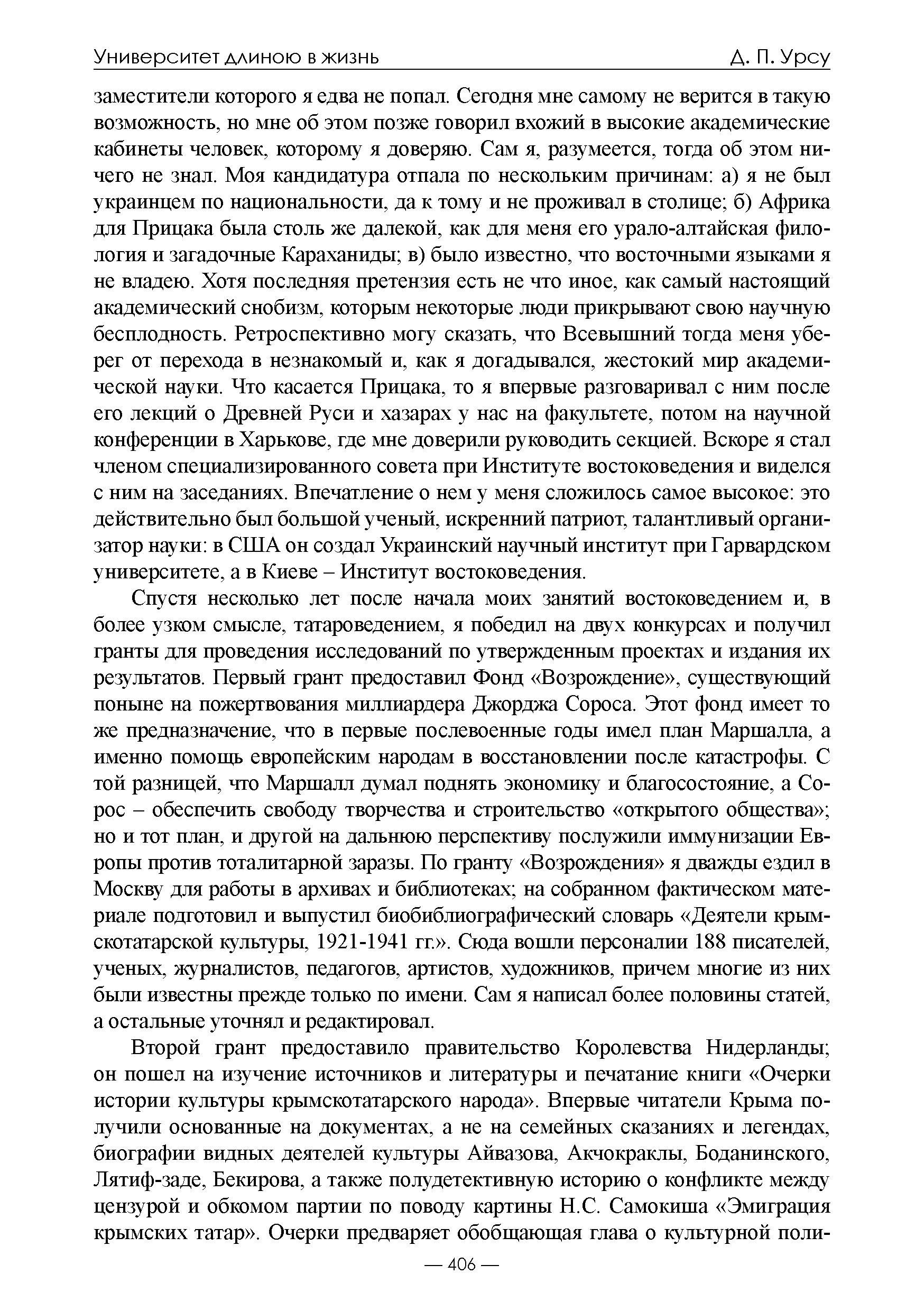 Университет длиною в жизнь Д. П. Урсу

заместители которого я едва не попал. Сегодня мне самому не верится в такую возможность, но мне об этом позже говорил вхожий в высокие академические кабинеты человек, которому я доверяю. Сам я, разумеется, тогда об этом ничего не знал. Моя кандидатура отпала по нескольким причинам: а) я не был украинцем по национальности, да к тому и не проживал в столице; б) Африка для Прицака была столь же далекой, как для меня его урало-алтайская филология и загадочные Караханиды; в) было известно, что восточными языками я не владею. Хотя последняя претензия есть не что иное, как самый настоящий академический снобизм, которым некоторые люди прикрывают свою научную бесплодность. Ретроспективно могу сказать, что Всевышний тогда меня уберег от перехода в незнакомый и, как я догадывался, жестокий мир академической науки. Что касается Прицака, то я впервые разговаривал с ним после его лекций о Древней Руси и хазарах у нас на факультете, потом на научной конференции в Харькове, где мне доверили руководить секцией. Вскоре я стал членом специализированного совета при Институте востоковедения и виделся с ним на заседаниях. Впечатление о нем у меня сложилось самое высокое: это действительно был большой ученый, искренний патриот, талантливый организатор науки: в США он создал Украинский научный институт при Гарвардском университете, а в Киеве – Институт востоковедения.

Спустя несколько лет после начала моих занятий востоковедением и, в более узком смысле, татароведением, я победил на двух конкурсах и получил гранты для проведения исследований по утвержденным проектах и издания их результатов. Первый грант предоставил Фонд «Возрождение», существующий поныне на пожертвования миллиардера Джорджа Сороса. Этот фонд имеет то же предназначение, что в первые послевоенные годы имел план Маршалла, а именно помощь европейским народам в восстановлении после катастрофы. С той разницей, что Маршалл думал поднять экономику и благосостояние, а Сорос – обеспечить свободу творчества и строительство «открытого общества»; но и тот план, и другой на дальнюю перспективу послужили иммунизации Европы против тоталитарной заразы. По гранту «Возрождения» я дважды ездил в Москву для работы в архивах и библиотеках; на собранном фактическом материале подготовил и выпустил биобиблиографический словарь «Деятели крымскотатарской культуры, 1921-1941 гг.». Сюда вошли персоналии 188 писателей, ученых, журналистов, педагогов, артистов, художников, причем многие из них были известны прежде только по имени. Сам я написал более половины статей, а остальные уточнял и редактировал.

Второй грант предоставило правительство Королевства Нидерланды; он пошел на изучение источников и литературы и печатание книги «Очерки истории культуры крымскотатарского народа». Впервые читатели Крыма получили основанные на документах, а не на семейных сказаниях и легендах, биографии видных деятелей культуры Айвазова, Акчокраклы, Боданинского, Лятиф-заде, Бекирова, а также полудетективную историю о конфликте между цензурой и обкомом партии по поводу картины Н.С. Самокиша «Эмиграция крымских татар». Очерки предваряет обобщающая глава о культурной поли-

— 406 —